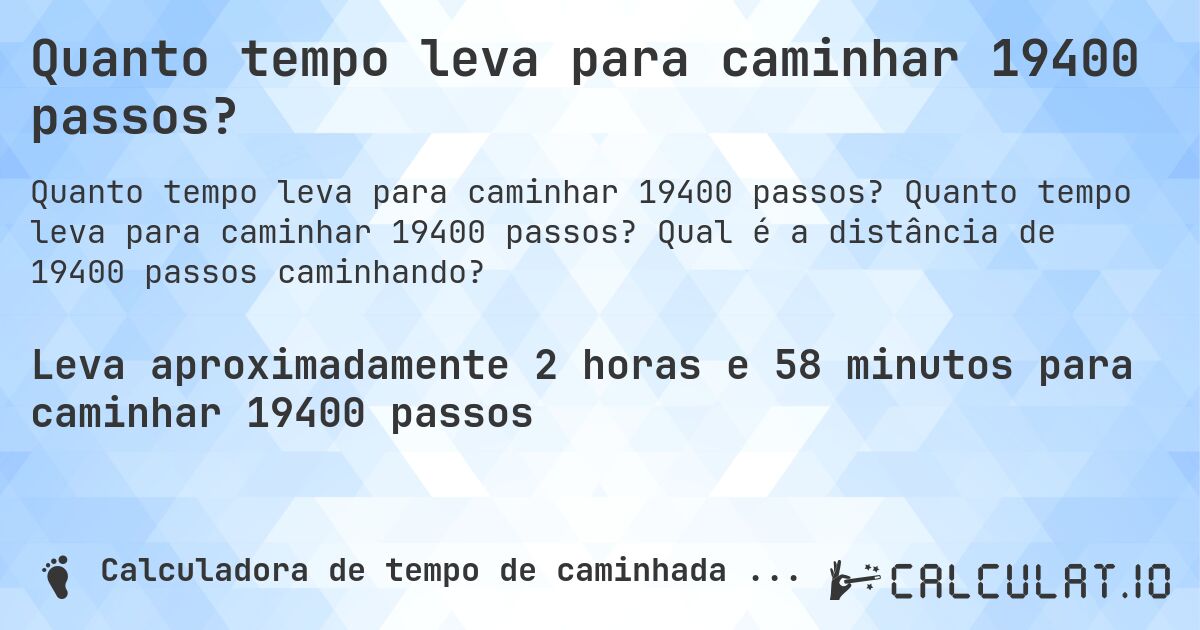 Quanto tempo leva para caminhar 19400 passos?

Quanto tempo leva para caminhar 19400 passos? Quanto tempo leva para caminhar 19400 passos? Qual é a distância de 19400 passos caminhando?

Leva aproximadamente 2 horas e 58 minutos para caminhar 19400 passos

Calculadora de tempo de caminhada ...

CALCULAT.IO